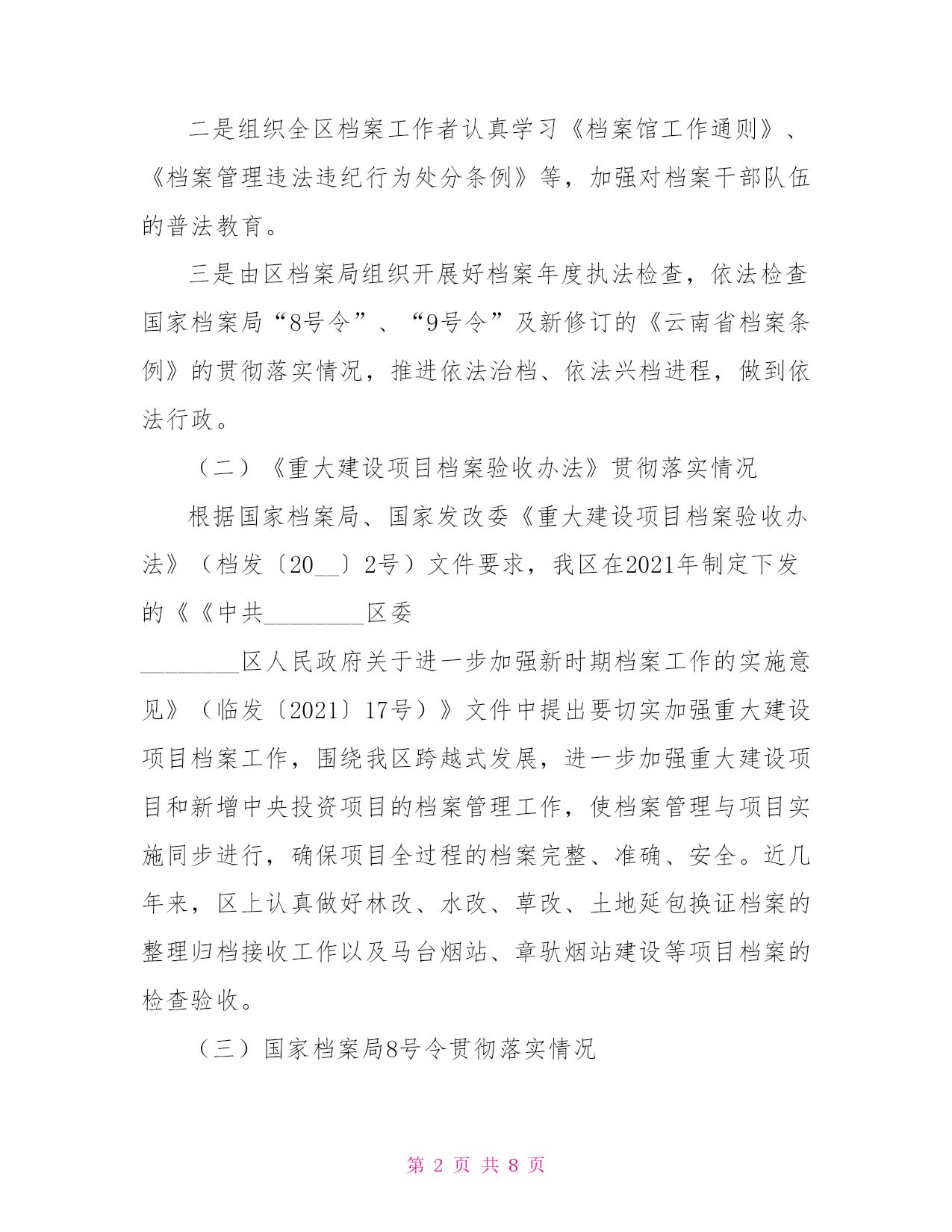 二是组织全区档案工作者认真学习《档案馆工作通则》、《档案管理违法违纪行为处分条例》等，加强对档案干部队伍的普法教育。

三是由区档案局组织开展好档案年度执法检查，依法检查国家档案局“8号令”、“9号令”及新修订的《云南省档案条例》的贯彻落实情况，推进依法治档、依法兴档进程，做到依法行政。

（二）《重大建设项目档案验收办法》贯彻落实情况

根据国家档案局、国家发改委《重大建设项目档案验收办法》（档发〔20__〕2号）文件要求，我区在2021年制定下发的《《中共________区委

________区人民政府关于进一步加强新时期档案工作的实施意见》（临发〔2021〕17号）》文件中提出要切实加强重大建设项目档案工作，围绕我区跨越式发展，进一步加强重大建设项目和新增中央投资项目的档案管理工作，使档案管理与项目实施同步进行，确保项目全过程的档案完整、准确、安全。近几年来，区上认真做好林改、水改、草改、土地延包换证档案的整理归档接收工作以及马台烟站、章驮烟站建设等项目档案的检查验收。

（三）国家档案局8号令贯彻落实情况

第 2 页 共 8 页